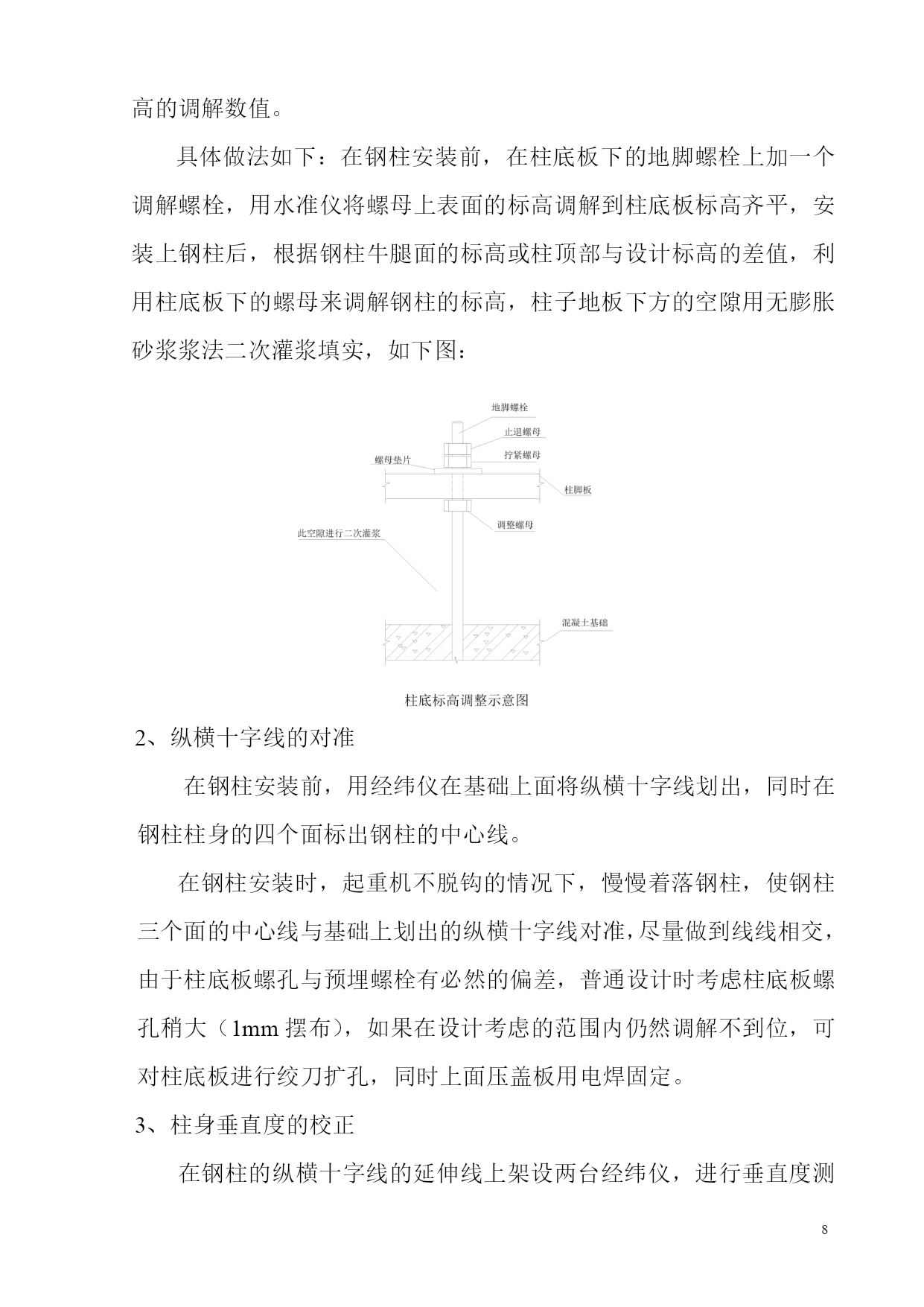 高的调解数值。

具体做法如下：在钢柱安装前，在柱底板下的地脚螺栓上加一个调解螺栓，用水准仪将螺母上表面的标高调解到柱底板标高齐平，安装上钢柱后，根据钢柱牛腿面的标高或柱顶部与设计标高的差值，利用柱底板下的螺母来调解钢柱的标高，柱子地板下方的空隙用无膨胀砂浆浆法二次灌浆填实，如下图：

地脚螺栓
止退螺母
拧紧螺母
螺母垫片
柱脚板
调整螺母
此空隙进行二次灌浆
混凝土基础

柱底标高调整示意图

2、纵横十字线的对准

在钢柱安装前，用经纬仪在基础上面将纵横十字线划出，同时在钢柱柱身的四个面标出钢柱的中心线。

在钢柱安装时，起重机不脱钩的情况下，慢慢着落钢柱，使钢柱三个面的中心线与基础上划出的纵横十字线对准，尽量做到线线相交，由于柱底板螺孔与预埋螺栓有必然的偏差，普通设计时考虑柱底板螺孔稍大（1mm 摆布），如果在设计考虑的范围内仍然调解不到位，可对柱底板进行绞刀扩孔，同时上面压盖板用电焊固定。

3、柱身垂直度的校正

在钢柱的纵横十字线的延伸线上架设两台经纬仪，进行垂直度测

8